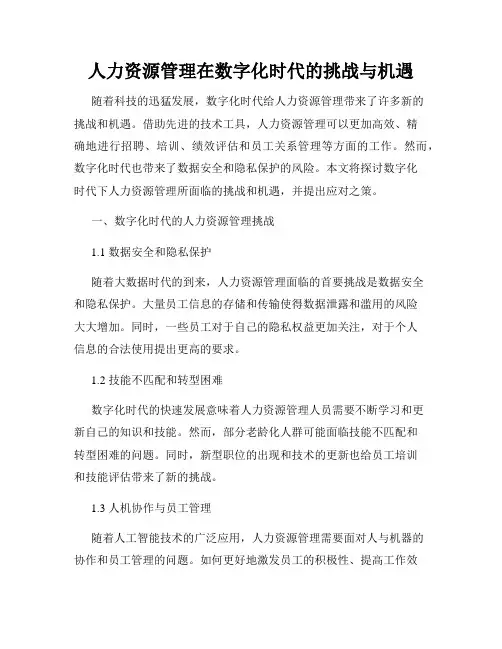 人力资源管理在数字化时代的挑战与机遇

随着科技的迅猛发展，数字化时代给人力资源管理带来了许多新的挑战和机遇。借助先进的技术工具，人力资源管理可以更加高效、精确地进行招聘、培训、绩效评估和员工关系管理等方面的工作。然而，数字化时代也带来了数据安全和隐私保护的风险。本文将探讨数字化时代下人力资源管理所面临的挑战和机遇，并提出应对之策。

一、数字化时代的人力资源管理挑战

1.1 数据安全和隐私保护

随着大数据时代的到来，人力资源管理面临的首要挑战是数据安全和隐私保护。大量员工信息的存储和传输使得数据泄露和滥用的风险大大增加。同时，一些员工对于自己的隐私权益更加关注，对于个人信息的合法使用提出更高的要求。

1.2 技能不匹配和转型困难

数字化时代的快速发展意味着人力资源管理人员需要不断学习和更新自己的知识和技能。然而，部分老龄化人群可能面临技能不匹配和转型困难的问题。同时，新型职位的出现和技术的更新也给员工培训和技能评估带来了新的挑战。

1.3 人机协作与员工管理

随着人工智能技术的广泛应用，人力资源管理需要面对人与机器的协作和员工管理的问题。如何更好地激发员工的积极性、提高工作效